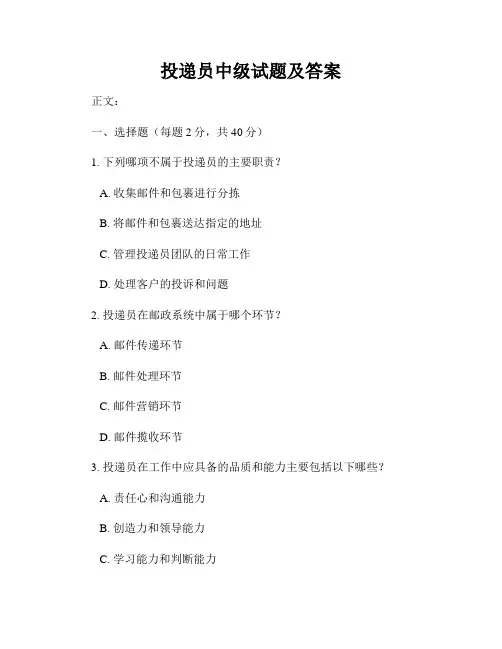 投递员中级试题及答案

正文：

一、选择题（每题 2 分，共 40 分）

1. 下列哪项不属于投递员的主要职责？

A. 收集邮件和包裹进行分拣

B. 将邮件和包裹送达指定的地址

C. 管理投递员团队的日常工作

D. 处理客户的投诉和问题

2. 投递员在邮政系统中属于哪个环节？

A. 邮件传递环节

B. 邮件处理环节

C. 邮件营销环节

D. 邮件揽收环节

3. 投递员在工作中应具备的品质和能力主要包括以下哪些？

A. 责任心和沟通能力

B. 创造力和领导能力

C. 学习能力和判断能力